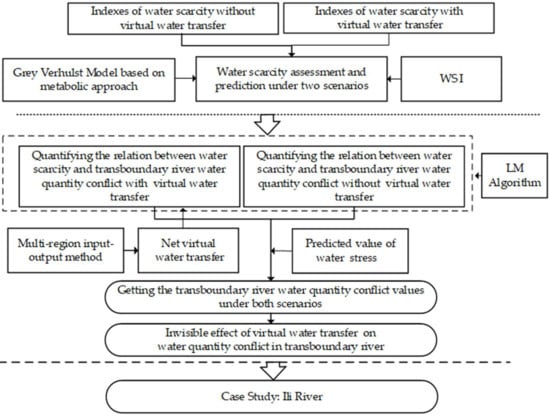 Indexes of water scarcity without virtual water transfer

Indexes of water scarcity with virtual water transfer

Grey Verhulst Model based on metabolic approach

Water scarcity assessment and prediction under two scenarios

WSI

Quantifying the relation between water scarcity and transboundary river water quantity conflict with virtual water transfer

Quantifying the relation between water scarcity and transboundary river water quantity conflict without virtual water transfer

LM Algorithm

Multi-region input-output method

Net virtual water transfer

Predicted value of water stress

Getting the transboundary river water quantity conflict values under both scenarios

Invisible effect of virtual water transfer on water quantity conflict in transboundary river

Case Study: Ili River